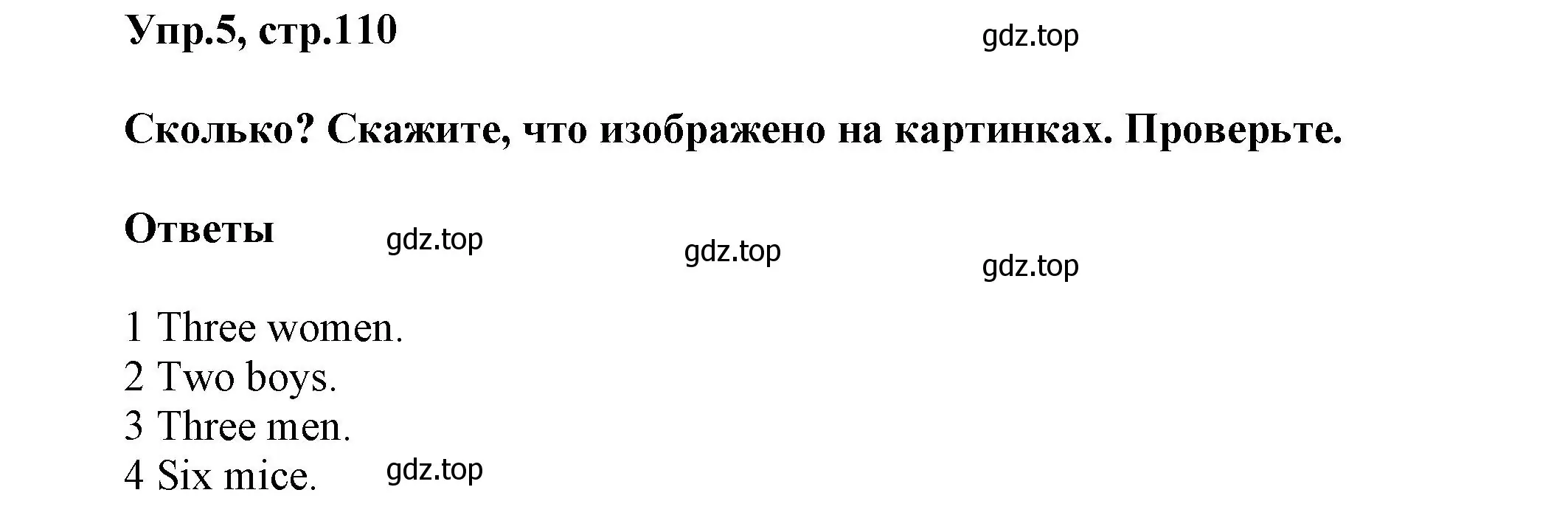 Упр.5, стр.110

gdz.top

Сколько? Скажите, что изображено на картинках. Проверьте.

Ответы

gdz.top gdz.top gdz.top

1 Three women.
2 Two boys.
3 Three men.
4 Six mice.

gdz.top